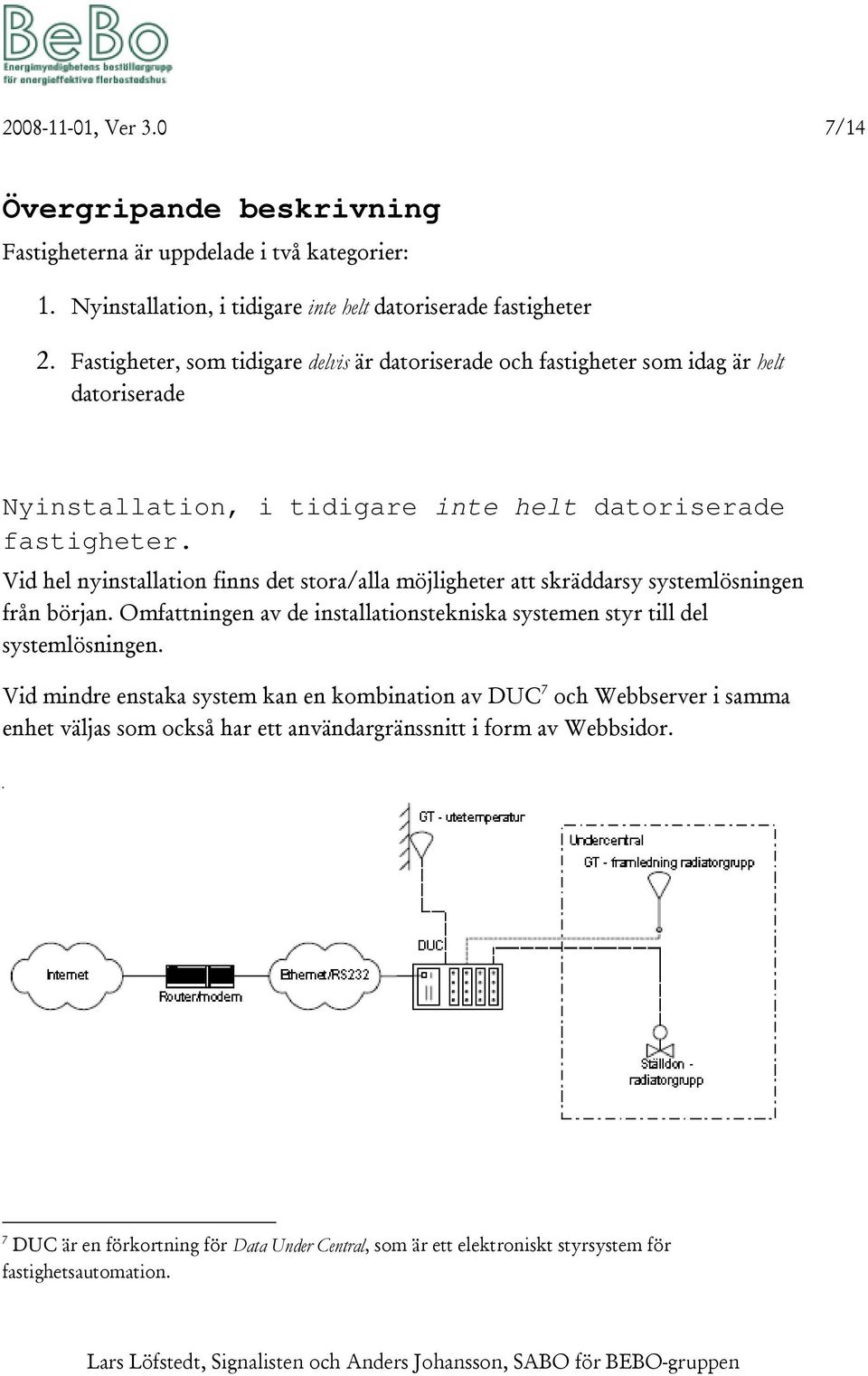 BeBo
Energimyndighetens beställargrupp för energieffektiva flerbostadshus

2008-11-01, Ver 3.0 7/14

Övergripande beskrivning

Fastigheterna är uppdelade i två kategorier:

1. Nyinstallation, i tidigare inte helt datoriserade fastigheter

2. Fastigheter, som tidigare delvis är datoriserade och fastigheter som idag är helt datoriserade

Nyinstallation, i tidigare inte helt datoriserade fastigheter.

Vid hel nyinstallation finns det stora/alla möjligheter att skräddarsy systemlösningen från början. Omfattningen av de installationstekniska systemen styr till del systemlösningen.

Vid mindre enstaka system kan en kombination av DUC$^7$ och Webbserver i samma enhet väljas som också har ett användargränssnitt i form av Webbsidor.

.

GT - utetemperatur
Undercentral
GT - framledning radiatorgrupp
DUC
Internet
Router/modem
Ethernet/RS232
Ställdon - radiatorgrupp

$^7$ DUC är en förkortning för Data Under Central, som är ett elektroniskt styrsystem för fastighetsautomation.

Lars Löfstedt, Signalisten och Anders Johansson, SABO för BEBO-gruppen